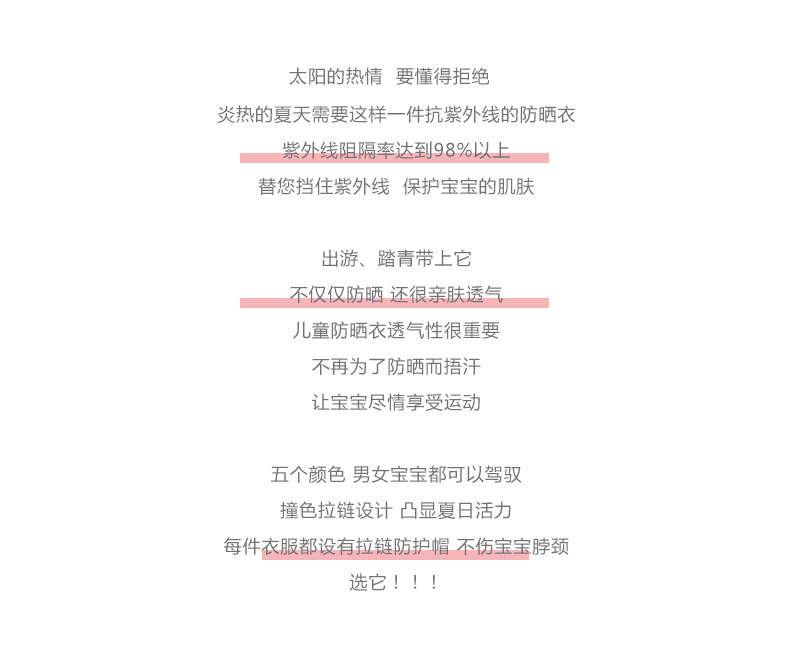 太阳的热情 要懂得拒绝

炎热的夏天需要这样一件抗紫外线的防晒衣

紫外线阻隔率达到98%以上

替您挡住紫外线 保护宝宝的肌肤

出游、踏青带上它

不仅仅防晒 还很亲肤透气

儿童防晒衣透气性很重要

不再为了防晒而捂汗

让宝宝尽情享受运动

五个颜色 男女宝宝都可以驾驭

撞色拉链设计 凸显夏日活力

每件衣服都设有拉链防护帽 不伤宝宝脖颈

选它！！！